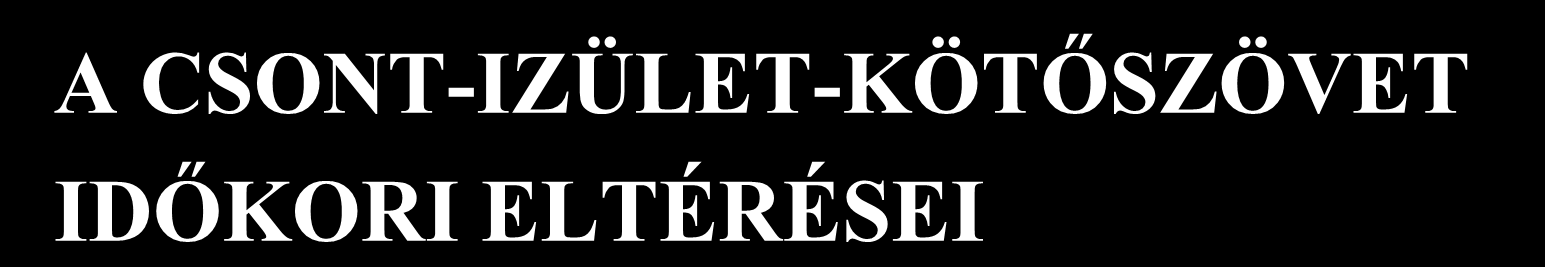 A CSONT-IZÜLET-KÖTŐSZÖVET IDŐKORI ELTÉRÉSEI